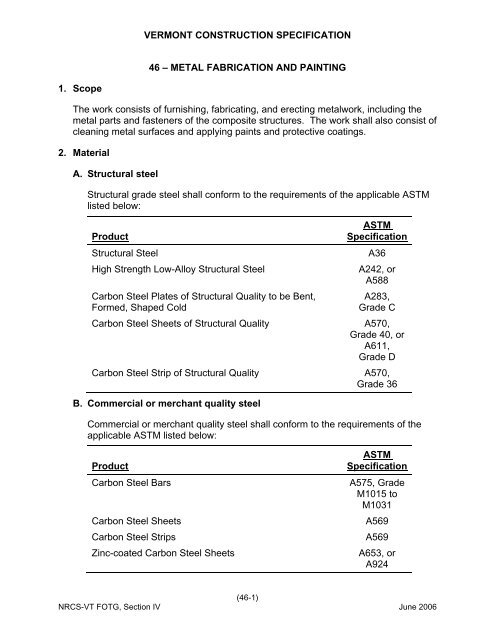 VERMONT CONSTRUCTION SPECIFICATION

46 – METAL FABRICATION AND PAINTING

1. Scope

The work consists of furnishing, fabricating, and erecting metalwork, including the metal parts and fasteners of the composite structures. The work shall also consist of cleaning metal surfaces and applying paints and protective coatings.

2. Material

A. Structural steel

Structural grade steel shall conform to the requirements of the applicable ASTM listed below:

| Product | ASTM Specification |
|---|---|
| Structural Steel | A36 |
| High Strength Low-Alloy Structural Steel | A242, or A588 |
| Carbon Steel Plates of Structural Quality to be Bent, Formed, Shaped Cold | A283, Grade C |
| Carbon Steel Sheets of Structural Quality | A570, Grade 40, or A611, Grade D |
| Carbon Steel Strip of Structural Quality | A570, Grade 36 |

B. Commercial or merchant quality steel

Commercial or merchant quality steel shall conform to the requirements of the applicable ASTM listed below:

| Product | ASTM Specification |
|---|---|
| Carbon Steel Bars | A575, Grade M1015 to M1031 |
| Carbon Steel Sheets | A569 |
| Carbon Steel Strips | A569 |
| Zinc-coated Carbon Steel Sheets | A653, or A924 |

(46-1)

NRCS-VT FOTG, Section IV

June 2006